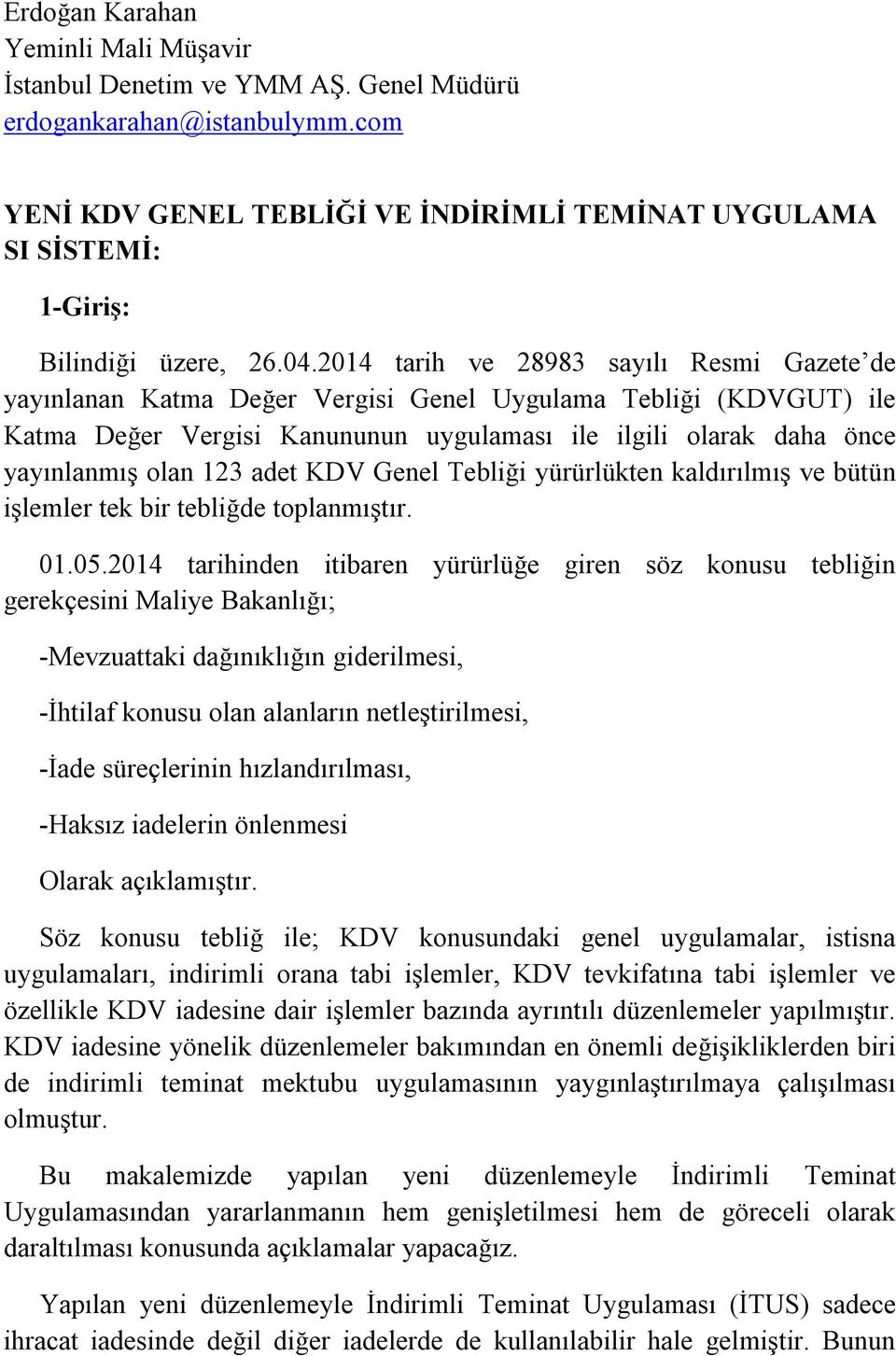 Erdoğan Karahan
Yeminli Mali Müşavir
İstanbul Denetim ve YMM AŞ. Genel Müdürü
erdogankarahan@istanbulymm.com

YENİ KDV GENEL TEBLİĞİ VE İNDİRİMLİ TEMİNAT UYGULAMA SI SİSTEMİ:

1-Giriş:

Bilindiği üzere, 26.04.2014 tarih ve 28983 sayılı Resmi Gazete'de yayınlanan Katma Değer Vergisi Genel Uygulama Tebliği (KDVGUT) ile Katma Değer Vergisi Kanununun uygulaması ile ilgili olarak daha önce yayınlanmış olan 123 adet KDV Genel Tebliği yürürlükten kaldırılmış ve bütün işlemler tek bir tebliğde toplanmıştır.

01.05.2014 tarihinden itibaren yürürlüğe giren söz konusu tebliğin gerekçesini Maliye Bakanlığı;

-Mevzuattaki dağınıklığın giderilmesi,

-İhtilaf konusu olan alanların netleştirilmesi,

-İade süreçlerinin hızlandırılması,

-Haksız iadelerin önlenmesi

Olarak açıklamıştır.

Söz konusu tebliğ ile; KDV konusundaki genel uygulamalar, istisna uygulamaları, indirimli orana tabi işlemler, KDV tevkifatına tabi işlemler ve özellikle KDV iadesine dair işlemler bazında ayrıntılı düzenlemeler yapılmıştır. KDV iadesine yönelik düzenlemeler bakımından en önemli değişikliklerden biri de indirimli teminat mektubu uygulamasının yaygınlaştırılmaya çalışılması olmuştur.

Bu makalemizde yapılan yeni düzenlemeyle İndirimli Teminat Uygulamasından yararlanmanın hem genişletilmesi hem de göreceli olarak daraltılması konusunda açıklamalar yapacağız.

Yapılan yeni düzenlemeyle İndirimli Teminat Uygulaması (İTUS) sadece ihracat iadesinde değil diğer iadelerde de kullanılabilir hale gelmiştir. Bunun